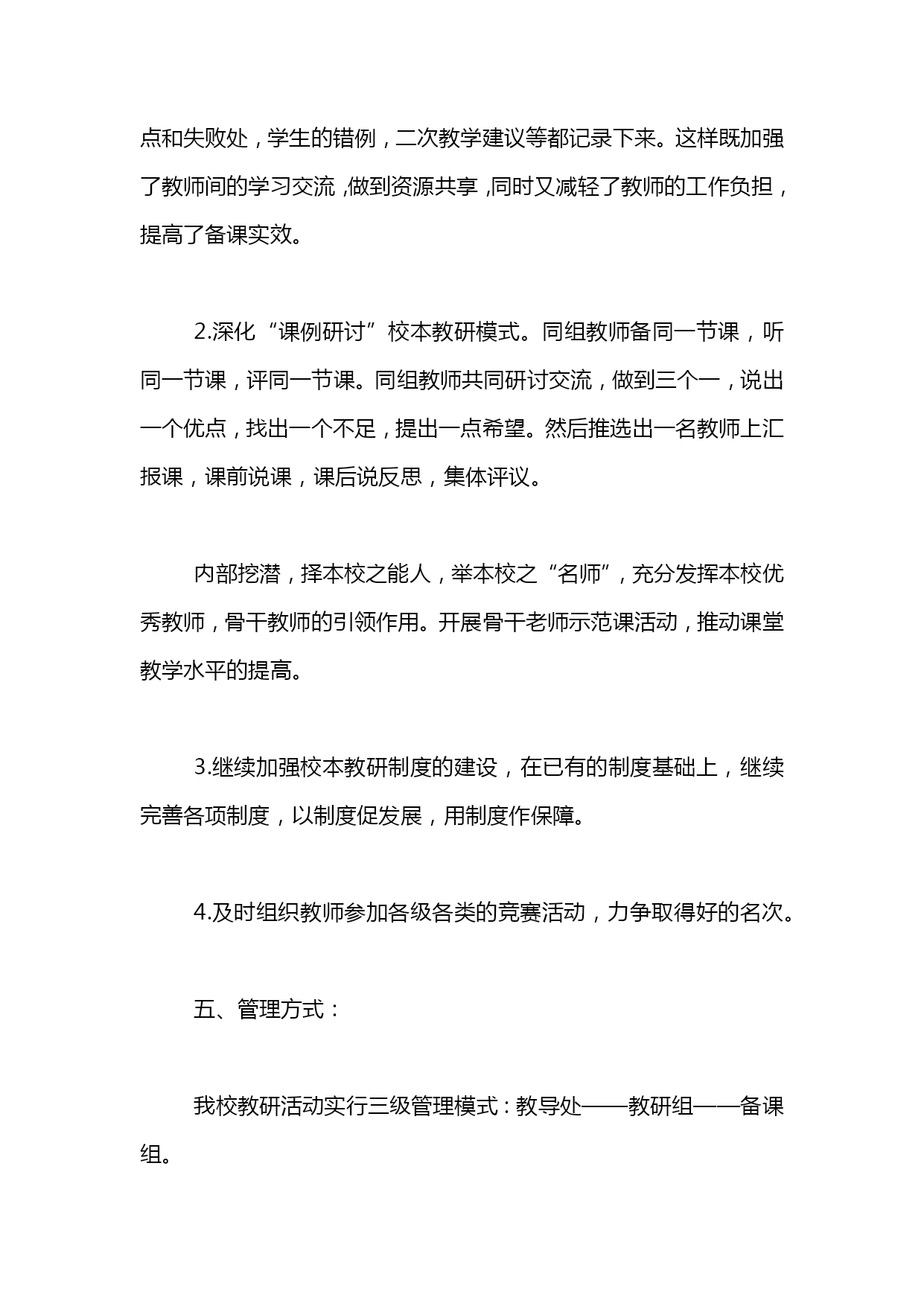 点和失败处，学生的错例，二次教学建议等都记录下来。这样既加强了教师间的学习交流，做到资源共享，同时又减轻了教师的工作负担，提高了备课实效。

2.深化“课例研讨”校本教研模式。同组教师备同一节课，听同一节课，评同一节课。同组教师共同研讨交流，做到三个一，说出一个优点，找出一个不足，提出一点希望。然后推选出一名教师上汇报课，课前说课，课后说反思，集体评议。

内部挖潜，择本校之能人，举本校之“名师”，充分发挥本校优秀教师，骨干教师的引领作用。开展骨干老师示范课活动，推动课堂教学水平的提高。

3.继续加强校本教研制度的建设，在已有的制度基础上，继续完善各项制度，以制度促发展，用制度作保障。

4.及时组织教师参加各级各类的竞赛活动，力争取得好的名次。

五、管理方式：

我校教研活动实行三级管理模式：教导处——教研组——备课组。